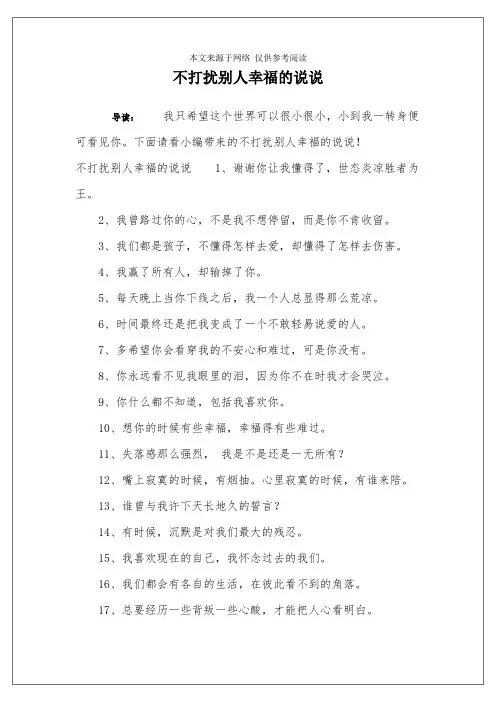 本文来源于网络 仅供参考阅读

不打扰别人幸福的说说

导读： 我只希望这个世界可以很小很小，小到我一转身便可看见你。下面请看小编带来的不打扰别人幸福的说说！

不打扰别人幸福的说说 1、谢谢你让我懂得了，世态炎凉胜者为王。

2、我曾路过你的心，不是我不想停留，而是你不肯收留。

3、我们都是孩子，不懂得怎样去爱，却懂得了怎样去伤害。

4、我赢了所有人，却输掉了你。

5、每天晚上当你下线之后，我一个人总显得那么荒凉。

6、时间最终还是把我变成了一个不敢轻易说爱的人。

7、多希望你会看穿我的不安心和难过，可是你没有。

8、你永远看不见我眼里的泪，因为你不在时我才会哭泣。

9、你什么都不知道，包括我喜欢你。

10、想你的时候有些幸福，幸福得有些难过。

11、失落感那么强烈， 我是不是还是一无所有？

12、嘴上寂寞的时候，有烟抽。心里寂寞的时候，有谁来陪。

13、谁曾与我许下天长地久的誓言？

14、有时候，沉默是对我们最大的残忍。

15、我喜欢现在的自己，我怀念过去的我们。

16、我们都会有各自的生活，在彼此看不到的角落。

17、总要经历一些背叛一些心酸，才能把人心看明白。